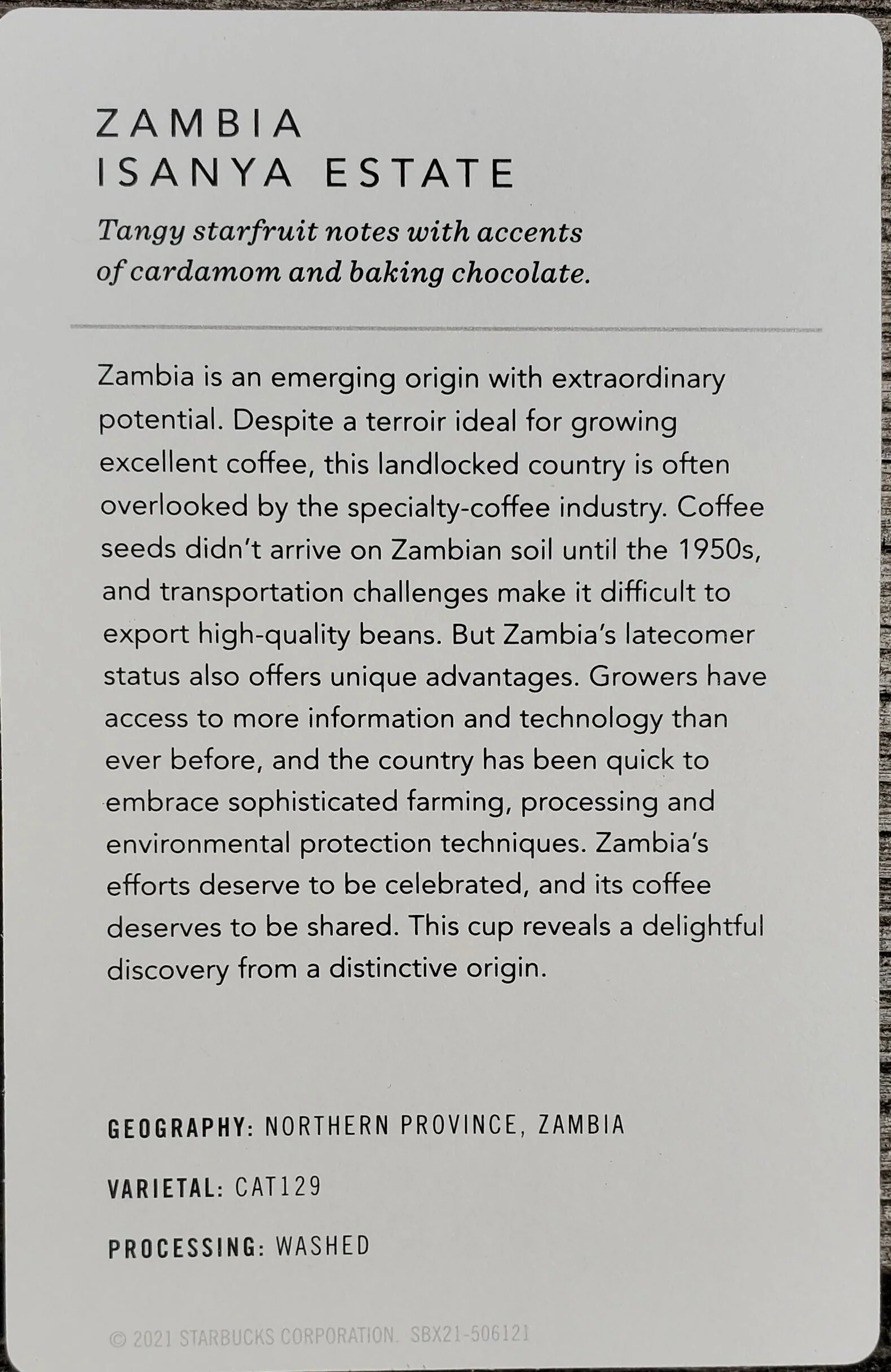 ZAMBIA
ISANYA ESTATE

Tangy starfruit notes with accents of cardamom and baking chocolate.

Zambia is an emerging origin with extraordinary potential. Despite a terroir ideal for growing excellent coffee, this landlocked country is often overlooked by the specialty-coffee industry. Coffee seeds didn't arrive on Zambian soil until the 1950s, and transportation challenges make it difficult to export high-quality beans. But Zambia's latecomer status also offers unique advantages. Growers have access to more information and technology than ever before, and the country has been quick to embrace sophisticated farming, processing and environmental protection techniques. Zambia's efforts deserve to be celebrated, and its coffee deserves to be shared. This cup reveals a delightful discovery from a distinctive origin.

GEOGRAPHY: NORTHERN PROVINCE, ZAMBIA

VARIETAL: CAT129

PROCESSING: WASHED

© 2021 STARBUCKS CORPORATION. SBX21-506121